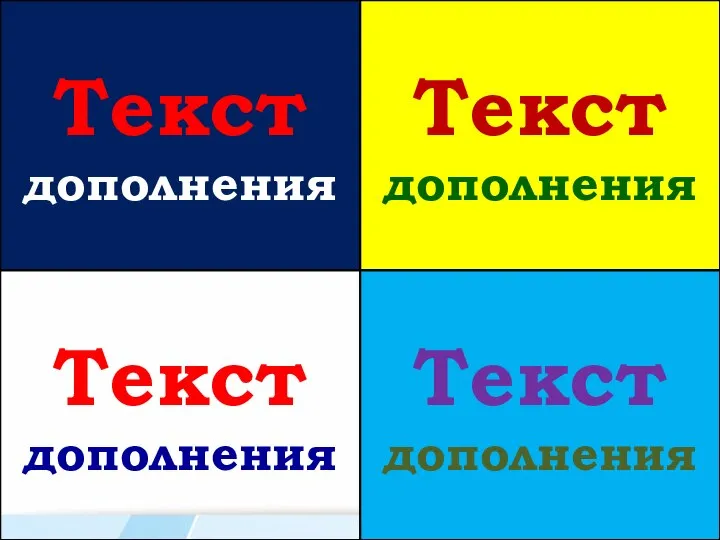 Текст
дополнения

Текст
дополнения

Текст
дополнения

Текст
дополнения